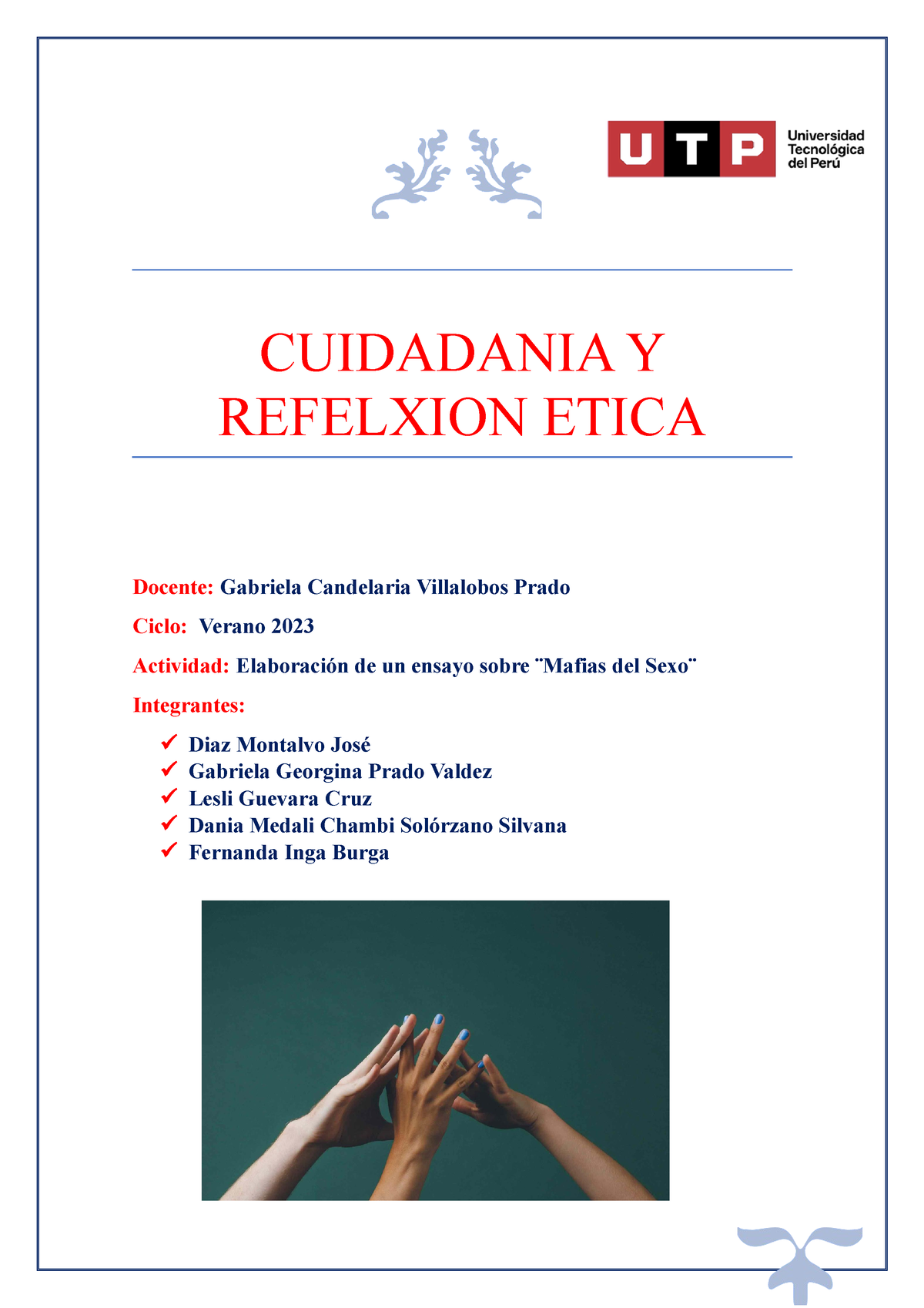 UTP Universidad Tecnológica del Perú

CUIDADANIA Y REFELXION ETICA

Docente: Gabriela Candelaria Villalobos Prado

Ciclo: Verano 2023

Actividad: Elaboración de un ensayo sobre ¨Mafias del Sexo¨

Integrantes:

✓ Diaz Montalvo José
✓ Gabriela Georgina Prado Valdez
✓ Lesli Guevara Cruz
✓ Dania Medali Chambi Solórzano Silvana
✓ Fernanda Inga Burga